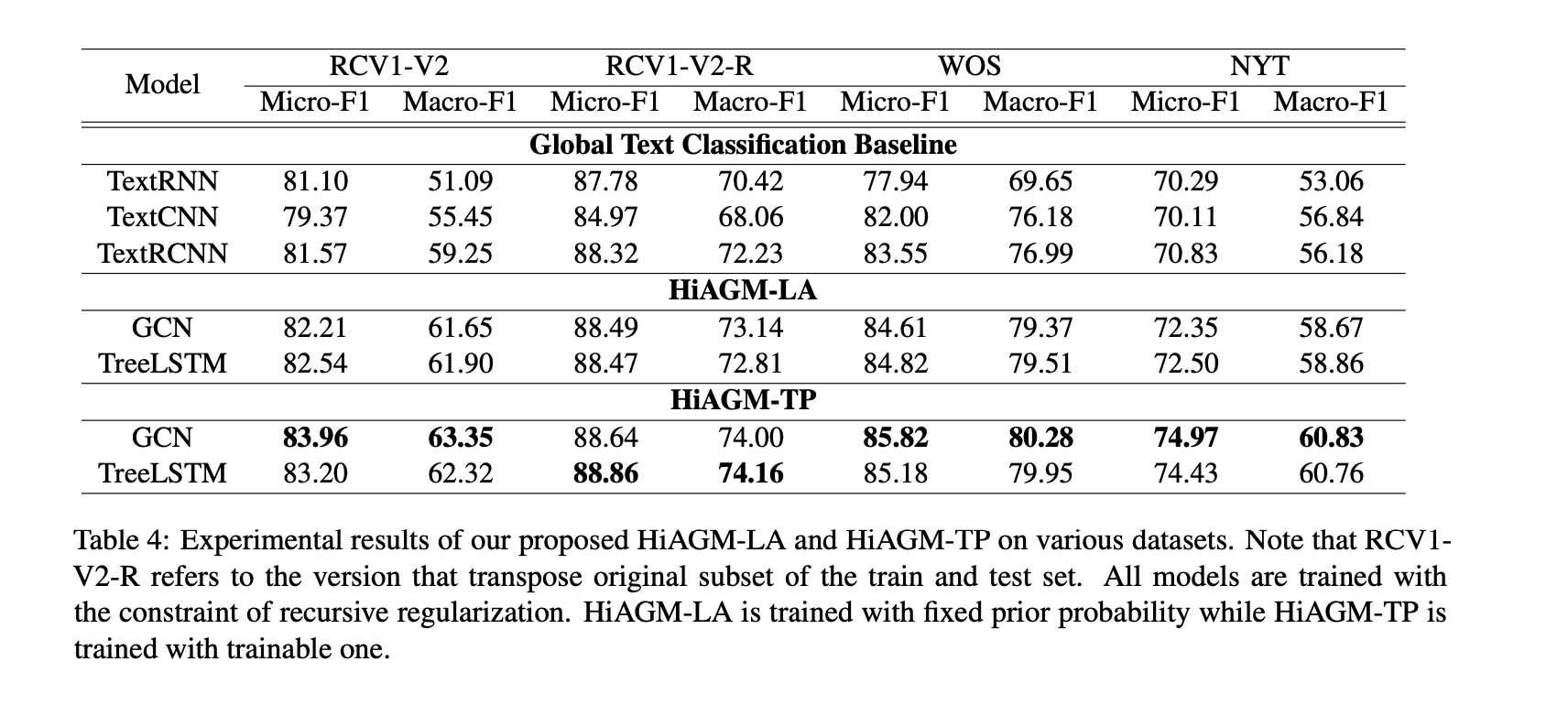 | Model | RCV1-V2 Micro-F1 | RCV1-V2 Macro-F1 | RCV1-V2-R Micro-F1 | RCV1-V2-R Macro-F1 | WOS Micro-F1 | WOS Macro-F1 | NYT Micro-F1 | NYT Macro-F1 |
|---|---|---|---|---|---|---|---|---|
| **Global Text Classification Baseline** | | | | | | | | |
| TextRNN | 81.10 | 51.09 | 87.78 | 70.42 | 77.94 | 69.65 | 70.29 | 53.06 |
| TextCNN | 79.37 | 55.45 | 84.97 | 68.06 | 82.00 | 76.18 | 70.11 | 56.84 |
| TextRCNN | 81.57 | 59.25 | 88.32 | 72.23 | 83.55 | 76.99 | 70.83 | 56.18 |
| **HiAGM-LA** | | | | | | | | |
| GCN | 82.21 | 61.65 | 88.49 | 73.14 | 84.61 | 79.37 | 72.35 | 58.67 |
| TreeLSTM | 82.54 | 61.90 | 88.47 | 72.81 | 84.82 | 79.51 | 72.50 | 58.86 |
| **HiAGM-TP** | | | | | | | | |
| GCN | **83.96** | **63.35** | 88.64 | 74.00 | **85.82** | **80.28** | **74.97** | **60.83** |
| TreeLSTM | 83.20 | 62.32 | **88.86** | **74.16** | 85.18 | 79.95 | 74.43 | 60.76 |

Table 4: Experimental results of our proposed HiAGM-LA and HiAGM-TP on various datasets. Note that RCV1-V2-R refers to the version that transpose original subset of the train and test set. All models are trained with the constraint of recursive regularization. HiAGM-LA is trained with fixed prior probability while HiAGM-TP is trained with trainable one.